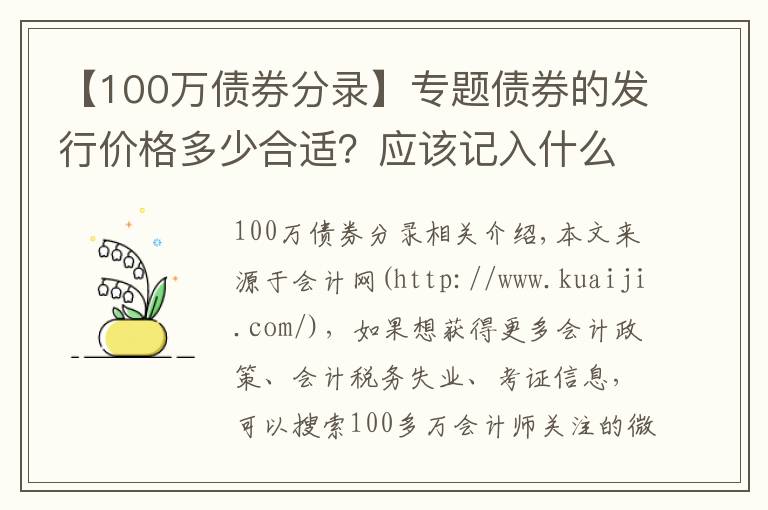 【100万债券分录】专题债券的发行价格多少合适？应该记入什么

100万债券分录相关介绍，本文来源于会计网(http://www.kuaiji.com/)，如果想获得更多会计政策、会计税务失业、考证信息，可以搜索100多万会计师关注的微